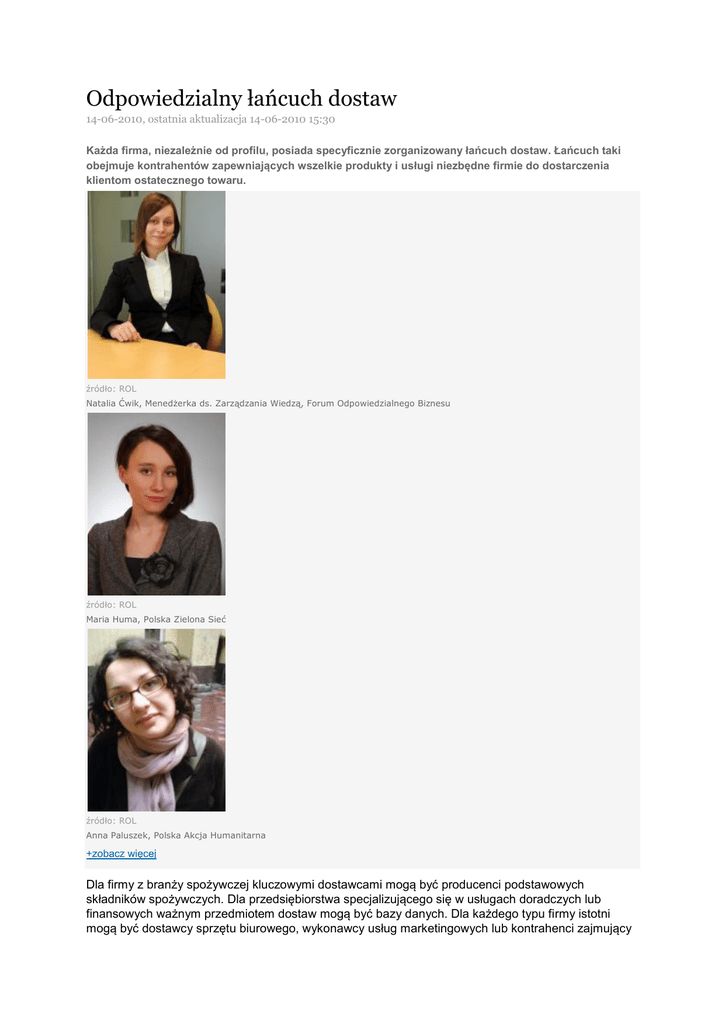 Odpowiedzialny łańcuch dostaw

14-06-2010, ostatnia aktualizacja 14-06-2010 15:30

Każda firma, niezależnie od profilu, posiada specyficznie zorganizowany łańcuch dostaw. Łańcuch taki obejmuje kontrahentów zapewniających wszelkie produkty i usługi niezbędne firmie do dostarczenia klientom ostatecznego towaru.

źródło: ROL
Natalia Ćwik, Menedżerka ds. Zarządzania Wiedzą, Forum Odpowiedzialnego Biznesu

źródło: ROL
Maria Huma, Polska Zielona Sieć

źródło: ROL
Anna Paluszek, Polska Akcja Humanitarna

+zobacz więcej

Dla firmy z branży spożywczej kluczowymi dostawcami mogą być producenci podstawowych składników spożywczych. Dla przedsiębiorstwa specjalizującego się w usługach doradczych lub finansowych ważnym przedmiotem dostaw mogą być bazy danych. Dla każdego typu firmy istotni mogą być dostawcy sprzętu biurowego, wykonawcy usług marketingowych lub kontrahenci zajmujący